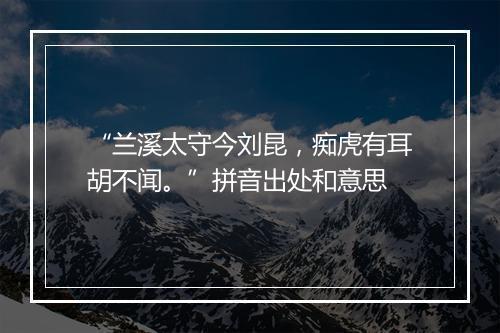 “兰溪太守今刘昆，痴虎有耳胡不闻。”拼音出处和意思